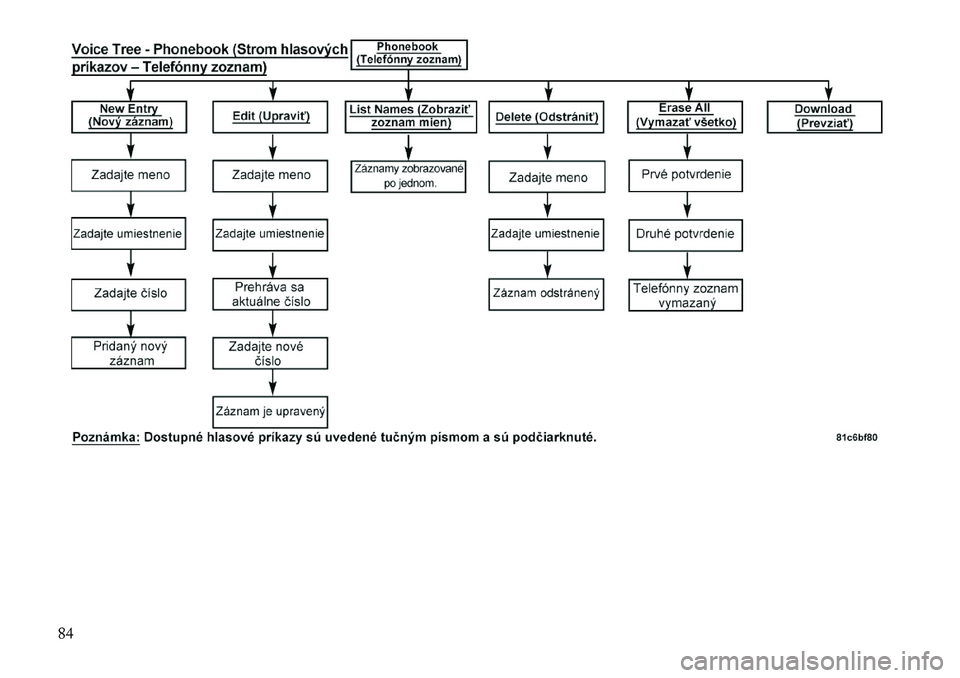 Voice Tree - Phonebook (Strom hlasových príkazov – Telefónny zoznam)

Phonebook (Telefónny zoznam)

New Entry (Nový záznam)

Zadajte meno

Zadajte umiestnenie

Zadajte číslo

Pridaný nový záznam

Edit (Upraviť)

Zadajte meno

Zadajte umiestnenie

Prehráva sa aktuálne číslo

Zadajte nové číslo

Záznam je upravený

List Names (Zobraziť zoznam mien)

Záznamy zobrazované po jednom.

Delete (Odstrániť)

Zadajte meno

Zadajte umiestnenie

Záznam odstránený

Erase All (Vymazať všetko)

Prvé potvrdenie

Druhé potvrdenie

Telefónny zoznam vymazaný

Download (Prevziať)

Poznámka: Dostupné hlasové príkazy sú uvedené tučným písmom a sú podčiarknuté.

81c6bf80

84

carmanualsonline.info